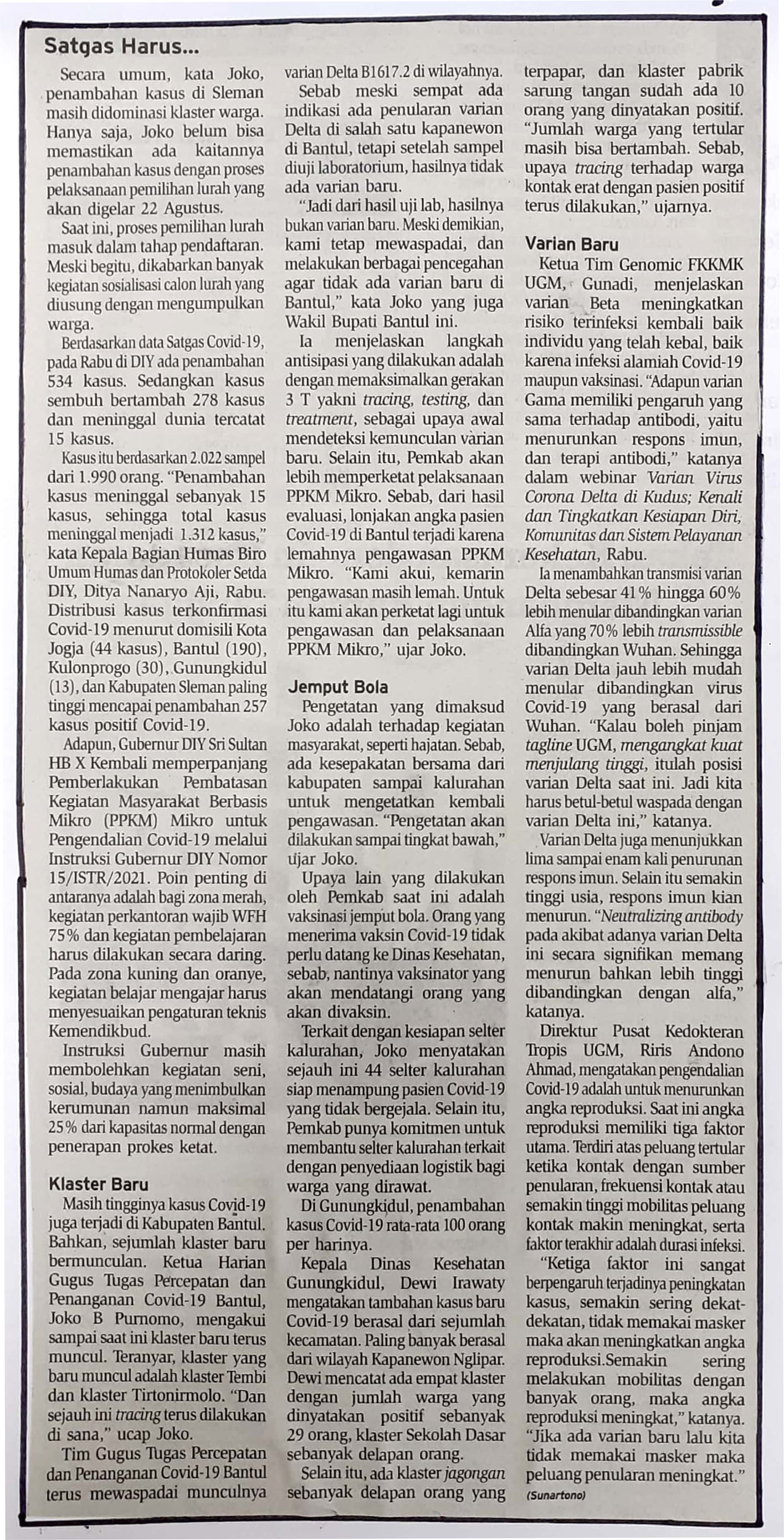 Satgas Harus...

Secara umum, kata Joko, penambahan kasus di Sleman masih didominasi klaster warga. Hanya saja, Joko belum bisa memastikan ada kaitannya penambahan kasus dengan proses pelaksanaan pemilihan lurah yang akan digelar 22 Agustus.

Saat ini, proses pemilihan lurah masuk dalam tahap pendaftaran. Meski begitu, dikabarkan banyak kegiatan sosialisasi calon lurah yang diusung dengan mengumpulkan warga.

Berdasarkan data Satgas Covid-19, pada Rabu di DIY ada penambahan 534 kasus. Sedangkan kasus sembuh bertambah 278 kasus dan meninggal dunia tercatat 15 kasus.

Kasus itu berdasarkan 2.022 sampel dari 1.990 orang. "Penambahan kasus meninggal sebanyak 15 kasus, sehingga total kasus meninggal menjadi 1.312 kasus," kata Kepala Bagian Humas Biro Umum Humas dan Protokoler Setda DIY, Ditya Nanaryo Aji, Rabu. Distribusi kasus terkonfirmasi Covid-19 menurut domisili Kota Jogja (44 kasus), Bantul (190), Kulonprogo (30), Gunungkidul (13), dan Kabupaten Sleman paling tinggi mencapai penambahan 257 kasus positif Covid-19.

Adapun, Gubernur DIY Sri Sultan HB X Kembali memperpanjang Pemberlakukan Pembatasan Kegiatan Masyarakat Berbasis Mikro (PPKM) Mikro untuk Pengendalian Covid-19 melalui Instruksi Gubernur DIY Nomor 15/ISTR/2021. Poin penting di antaranya adalah bagi zona merah, kegiatan perkantoran wajib WFH 75% dan kegiatan pembelajaran harus dilakukan secara daring. Pada zona kuning dan oranye, kegiatan belajar mengajar harus menyesuaikan pengaturan teknis Kemendikbud.

Instruksi Gubernur masih membolehkan kegiatan seni, sosial, budaya yang menimbulkan kerumunan namun maksimal 25% dari kapasitas normal dengan penerapan prokes ketat.

Klaster Baru

Masih tingginya kasus Covid-19 juga terjadi di Kabupaten Bantul. Bahkan, sejumlah klaster baru bermunculan. Ketua Harian Gugus Tugas Percepatan dan Penanganan Covid-19 Bantul, Joko B Purnomo, mengakui sampai saat ini klaster baru terus muncul. Teranyar, klaster yang baru muncul adalah klaster Tembi dan klaster Tirtonirmolo. "Dan sejauh ini tracing terus dilakukan di sana," ucap Joko.

Tim Gugus Tugas Percepatan dan Penanganan Covid-19 Bantul terus mewaspadai munculnya varian Delta B1617.2 di wilayahnya.

Sebab meski sempat ada indikasi ada penularan varian Delta di salah satu kapanewon di Bantul, tetapi setelah sampel diuji laboratorium, hasilnya tidak ada varian baru.

"Jadi dari hasil uji lab, hasilnya bukan varian baru. Meski demikian, kami tetap mewaspadai, dan melakukan berbagai pencegahan agar tidak ada varian baru di Bantul," kata Joko yang juga Wakil Bupati Bantul ini.

Ia menjelaskan langkah antisipasi yang dilakukan adalah dengan memaksimalkan gerakan 3 T yakni tracing, testing, dan treatment, sebagai upaya awal mendeteksi kemunculan varian baru. Selain itu, Pemkab akan lebih memperketat pelaksanaan PPKM Mikro. Sebab, dari hasil evaluasi, lonjakan angka pasien Covid-19 di Bantul terjadi karena lemahnya pengawasan PPKM Mikro. "Kami akui, kemarin pengawasan masih lemah. Untuk itu kami akan perketat lagi untuk pengawasan dan pelaksanaan PPKM Mikro," ujar Joko.

Jemput Bola

Pengetatan yang dimaksud Joko adalah terhadap kegiatan masyarakat, seperti hajatan. Sebab, ada kesepakatan bersama dari kabupaten sampai kalurahan untuk mengetatkan kembali pengawasan. "Pengetatan akan dilakukan sampai tingkat bawah," ujar Joko.

Upaya lain yang dilakukan oleh Pemkab saat ini adalah vaksinasi jemput bola. Orang yang menerima vaksin Covid-19 tidak perlu datang ke Dinas Kesehatan, sebab, nantinya vaksinator yang akan mendatangi orang yang akan divaksin.

Terkait dengan kesiapan selter kalurahan, Joko menyatakan sejauh ini 44 selter kalurahan siap menampung pasien Covid-19 yang tidak bergejala. Selain itu, Pemkab punya komitmen untuk membantu selter kalurahan terkait dengan penyediaan logistik bagi warga yang dirawat.

Di Gunungkidul, penambahan kasus Covid-19 rata-rata 100 orang per harinya.

Kepala Dinas Kesehatan Gunungkidul, Dewi Irawaty mengatakan tambahan kasus baru Covid-19 berasal dari sejumlah kecamatan. Paling banyak berasal dari wilayah Kapanewon Nglipar. Dewi mencatat ada empat klaster dengan jumlah warga yang dinyatakan positif sebanyak 29 orang, klaster Sekolah Dasar sebanyak delapan orang.

Selain itu, ada klaster jagongan sebanyak delapan orang yang terpapar, dan klaster pabrik sarung tangan sudah ada 10 orang yang dinyatakan positif. "Jumlah warga yang tertular masih bisa bertambah. Sebab, upaya tracing terhadap warga kontak erat dengan pasien positif terus dilakukan," ujarnya.

Varian Baru

Ketua Tim Genomic FKKMK UGM, Gunadi, menjelaskan varian Beta meningkatkan risiko terinfeksi kembali baik individu yang telah kebal, baik karena infeksi alamiah Covid-19 maupun vaksinasi. "Adapun varian Gama memiliki pengaruh yang sama terhadap antibodi, yaitu menurunkan respons imun, dan terapi antibodi," katanya dalam webinar Varian Virus Corona Delta di Kudus; Kenali dan Tingkatkan Kesiapan Diri, Komunitas dan Sistem Pelayanan Kesehatan, Rabu.

Ia menambahkan transmisi varian Delta sebesar 41% hingga 60% lebih menular dibandingkan varian Alfa yang 70% lebih transmissible dibandingkan Wuhan. Sehingga varian Delta jauh lebih mudah menular dibandingkan virus Covid-19 yang berasal dari Wuhan. "Kalau boleh pinjam tagline UGM, mengangkat kuat menjulang tinggi, itulah posisi varian Delta saat ini. Jadi kita harus betul-betul waspada dengan varian Delta ini," katanya.

Varian Delta juga menunjukkan lima sampai enam kali penurunan respons imun. Selain itu semakin tinggi usia, respons imun kian menurun. "Neutralizing antibody pada akibat adanya varian Delta ini secara signifikan memang menurun bahkan lebih tinggi dibandingkan dengan alfa," katanya.

Direktur Pusat Kedokteran Tropis UGM, Riris Andono Ahmad, mengatakan pengendalian Covid-19 adalah untuk menurunkan angka reproduksi. Saat ini angka reproduksi memiliki tiga faktor utama. Terdiri atas peluang tertular ketika kontak dengan sumber penularan, frekuensi kontak atau semakin tinggi mobilitas peluang kontak makin meningkat, serta faktor terakhir adalah durasi infeksi.

"Ketiga faktor ini sangat berpengaruh terjadinya peningkatan kasus, semakin sering dekat-dekatan, tidak memakai masker maka akan meningkatkan angka reproduksi.Semakin sering melakukan mobilitas dengan banyak orang, maka angka reproduksi meningkat," katanya. "Jika ada varian baru lalu kita tidak memakai masker maka peluang penularan meningkat." (Sunartono)